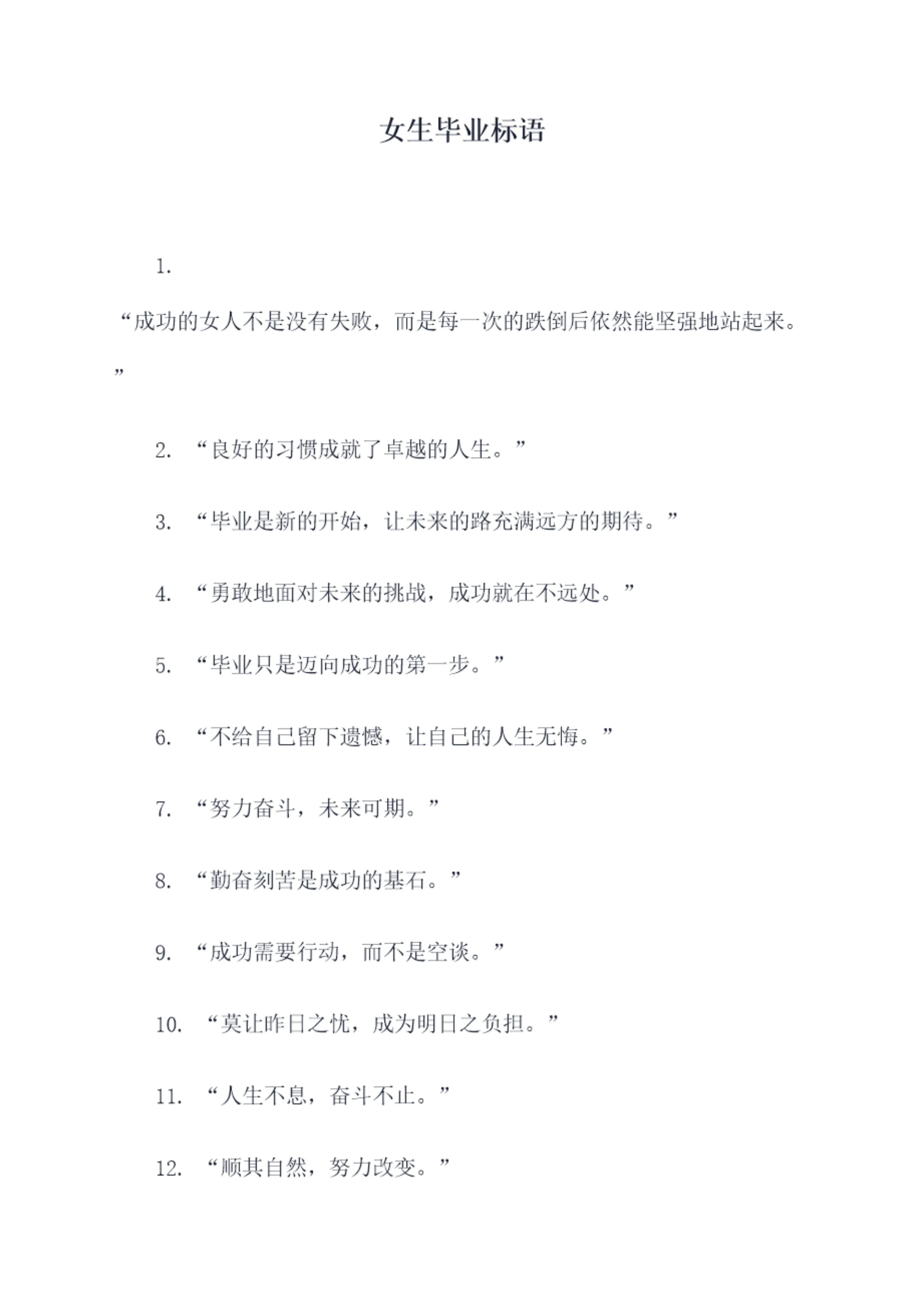 女生毕业标语

1. “成功的女人不是没有失败，而是每一次的跌倒后依然能坚强地站起来。”

2. “良好的习惯成就了卓越的人生。”

3. “毕业是新的开始，让未来的路充满远方的期待。”

4. “勇敢地面对未来的挑战，成功就在不远处。”

5. “毕业只是迈向成功的第一步。”

6. “不给自己留下遗憾，让自己的人生无悔。”

7. “努力奋斗，未来可期。”

8. “勤奋刻苦是成功的基石。”

9. “成功需要行动，而不是空谈。”

10. “莫让昨日之忧，成为明日之负担。”

11. “人生不息，奋斗不止。”

12. “顺其自然，努力改变。”